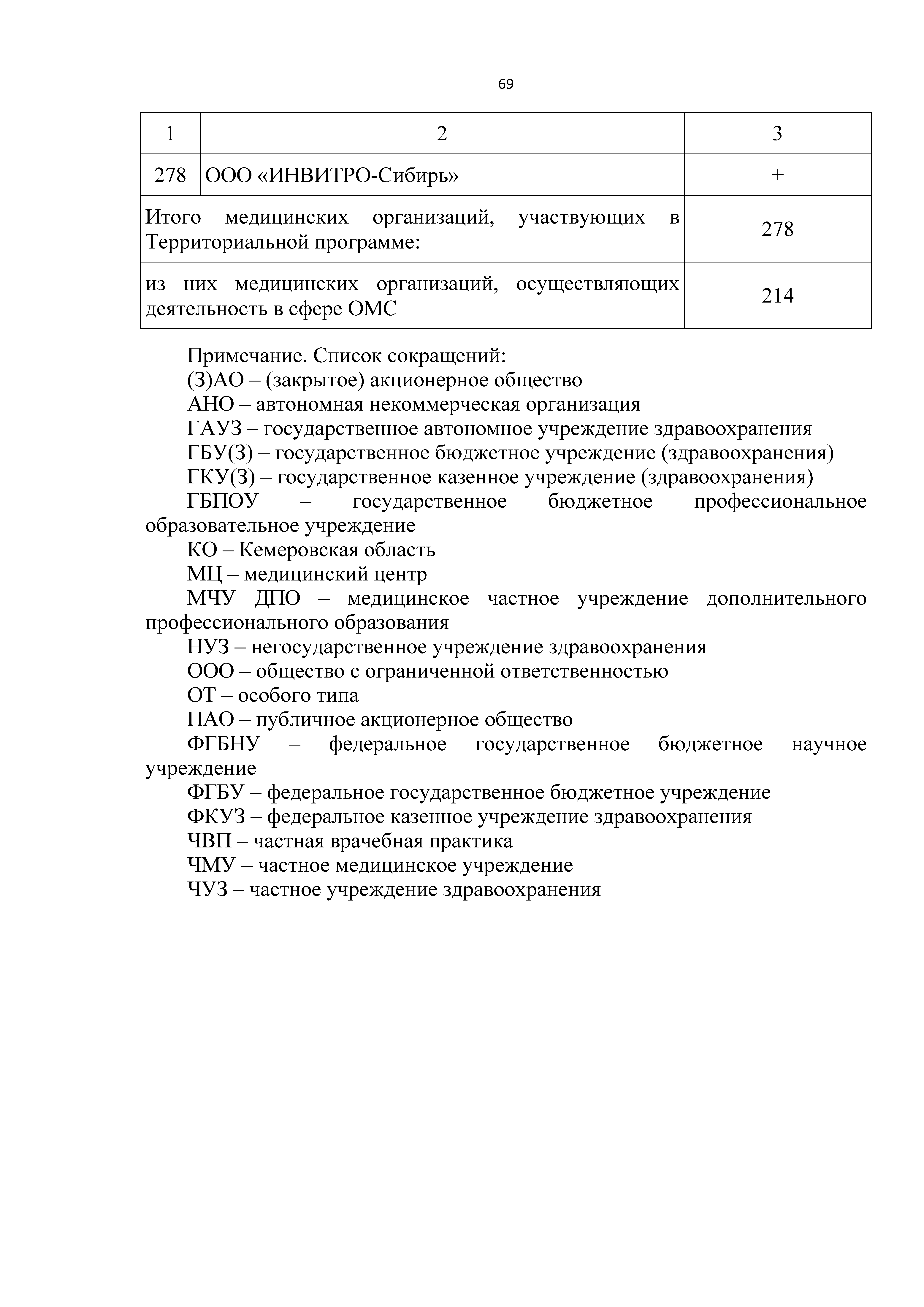 69

| 1 | 2 | 3 |
|---|---|---|
| 278 | ООО «ИНВИТРО-Сибирь» | + |
| Итого медицинских организаций, участвующих в Территориальной программе: | | 278 |
| из них медицинских организаций, осуществляющих деятельность в сфере ОМС | | 214 |

Примечание. Список сокращений:
(З)АО – (закрытое) акционерное общество
АНО – автономная некоммерческая организация
ГАУЗ – государственное автономное учреждение здравоохранения
ГБУ(З) – государственное бюджетное учреждение (здравоохранения)
ГКУ(З) – государственное казенное учреждение (здравоохранения)
ГБПОУ – государственное бюджетное профессиональное образовательное учреждение
КО – Кемеровская область
МЦ – медицинский центр
МЧУ ДПО – медицинское частное учреждение дополнительного профессионального образования
НУЗ – негосударственное учреждение здравоохранения
ООО – общество с ограниченной ответственностью
ОТ – особого типа
ПАО – публичное акционерное общество
ФГБНУ – федеральное государственное бюджетное научное учреждение
ФГБУ – федеральное государственное бюджетное учреждение
ФКУЗ – федеральное казенное учреждение здравоохранения
ЧВП – частная врачебная практика
ЧМУ – частное медицинское учреждение
ЧУЗ – частное учреждение здравоохранения